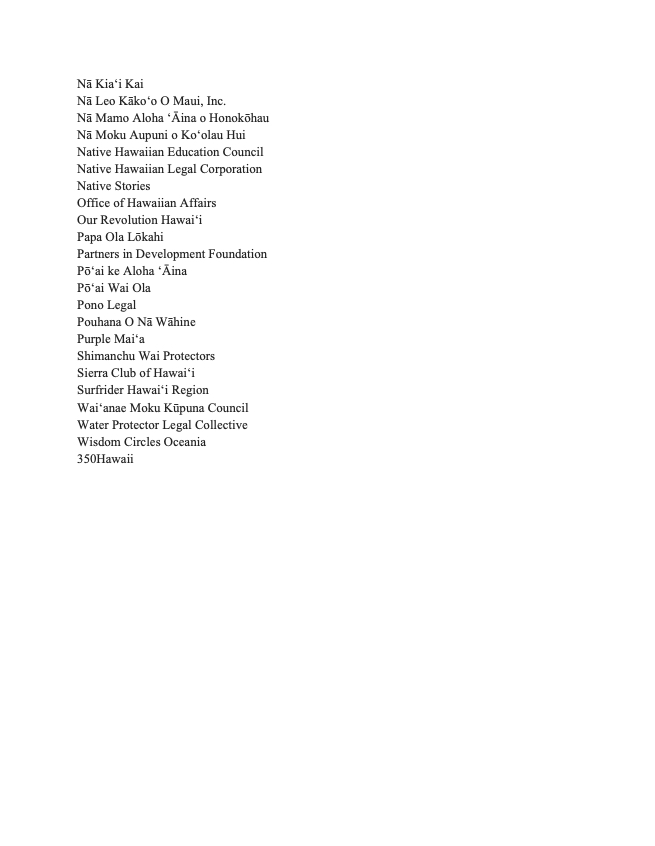 Nā Kiaʻi Kai
Nā Leo Kākoʻo O Maui, Inc.
Nā Mamo Aloha ʻĀina o Honokōhau
Nā Moku Aupuni o Koʻolau Hui
Native Hawaiian Education Council
Native Hawaiian Legal Corporation
Native Stories
Office of Hawaiian Affairs
Our Revolution Hawaiʻi
Papa Ola Lōkahi
Partners in Development Foundation
Pōʻai ke Aloha ʻĀina
Pōʻai Wai Ola
Pono Legal
Pouhana O Nā Wāhine
Purple Maiʻa
Shimanchu Wai Protectors
Sierra Club of Hawaiʻi
Surfrider Hawaiʻi Region
Waiʻanae Moku Kūpuna Council
Water Protector Legal Collective
Wisdom Circles Oceania
350Hawaii